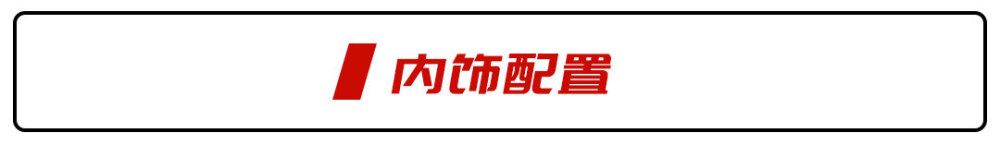 内饰配置